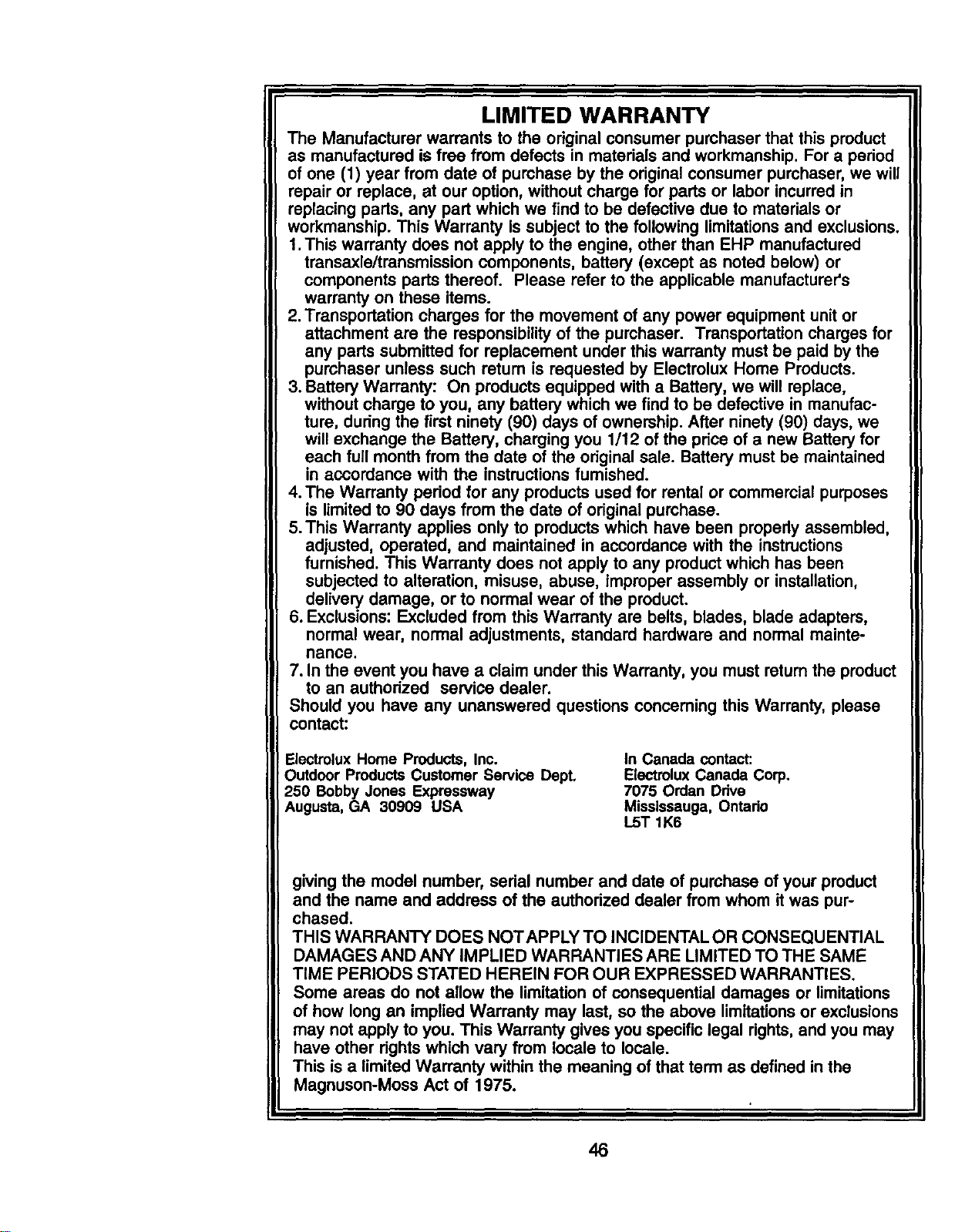 LIMITED WARRANTY

The Manufacturer warrants to the original consumer purchaser that this product as manufactured is free from defects in materials and workmanship. For a period of one (1) year from date of purchase by the original consumer purchaser, we will repair or replace, at our option, without charge for parts or labor incurred in replacing parts, any part which we find to be defective due to materials or workmanship. This Warranty is subject to the following limitations and exclusions.
1. This warranty does not apply to the engine, other than EHP manufactured transaxle/transmission components, battery (except as noted below) or components parts thereof. Please refer to the applicable manufacturer's warranty on these items.
2. Transportation charges for the movement of any power equipment unit or attachment are the responsibility of the purchaser. Transportation charges for any parts submitted for replacement under this warranty must be paid by the purchaser unless such return is requested by Electrolux Home Products.
3. Battery Warranty: On products equipped with a Battery, we will replace, without charge to you, any battery which we find to be defective in manufacture, during the first ninety (90) days of ownership. After ninety (90) days, we will exchange the Battery, charging you 1/12 of the price of a new Battery for each full month from the date of the original sale. Battery must be maintained in accordance with the instructions furnished.
4. The Warranty period for any products used for rental or commercial purposes is limited to 90 days from the date of original purchase.
5. This Warranty applies only to products which have been properly assembled, adjusted, operated, and maintained in accordance with the instructions furnished. This Warranty does not apply to any product which has been subjected to alteration, misuse, abuse, improper assembly or installation, delivery damage, or to normal wear of the product.
6. Exclusions: Excluded from this Warranty are belts, blades, blade adapters, normal wear, normal adjustments, standard hardware and normal maintenance.
7. In the event you have a claim under this Warranty, you must return the product to an authorized service dealer.
Should you have any unanswered questions concerning this Warranty, please contact:

Electrolux Home Products, Inc.
Outdoor Products Customer Service Dept.
250 Bobby Jones Expressway
Augusta, GA 30909 USA

In Canada contact:
Electrolux Canada Corp.
7075 Ordan Drive
Mississauga, Ontario
L5T 1K6

giving the model number, serial number and date of purchase of your product and the name and address of the authorized dealer from whom it was purchased.
THIS WARRANTY DOES NOT APPLY TO INCIDENTAL OR CONSEQUENTIAL DAMAGES AND ANY IMPLIED WARRANTIES ARE LIMITED TO THE SAME TIME PERIODS STATED HEREIN FOR OUR EXPRESSED WARRANTIES.
Some areas do not allow the limitation of consequential damages or limitations of how long an implied Warranty may last, so the above limitations or exclusions may not apply to you. This Warranty gives you specific legal rights, and you may have other rights which vary from locale to locale.
This is a limited Warranty within the meaning of that term as defined in the Magnuson-Moss Act of 1975.

46